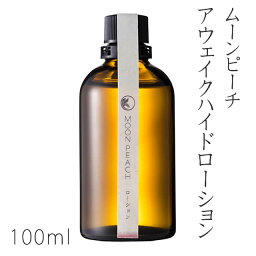 ムーンピーチ
アウェイクハイドローション

MOON PEACH ローション

100ml